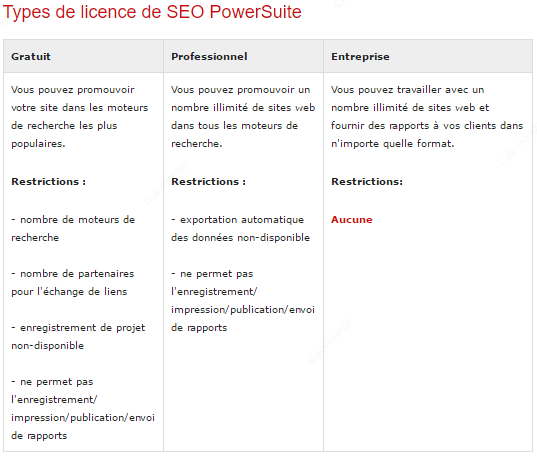 Types de licence de SEO PowerSuite

| Gratuit | Professionnel | Entreprise |
|---|---|---|
| Vous pouvez promouvoir votre site dans les moteurs de recherche les plus populaires.<br><br>**Restrictions :**<br><br>- nombre de moteurs de recherche<br><br>- nombre de partenaires pour l'échange de liens<br><br>- enregistrement de projet non-disponible<br><br>- ne permet pas l'enregistrement/ impression/publication/envoi de rapports | Vous pouvez promouvoir un nombre illimité de sites web dans tous les moteurs de recherche.<br><br>**Restrictions :**<br><br>- exportation automatique des données non-disponible<br><br>- ne permet pas l'enregistrement/ impression/publication/envoi de rapports | Vous pouvez travailler avec un nombre illimité de sites web et fournir des rapports à vos clients dans n'importe quelle format.<br><br>**Restrictions:**<br><br>**Aucune** |